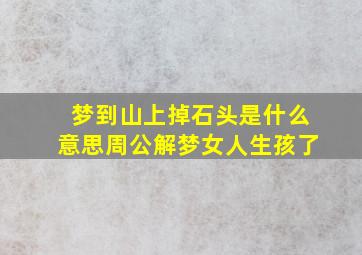 梦到山上掉石头是什么意思周公解梦女人生孩了